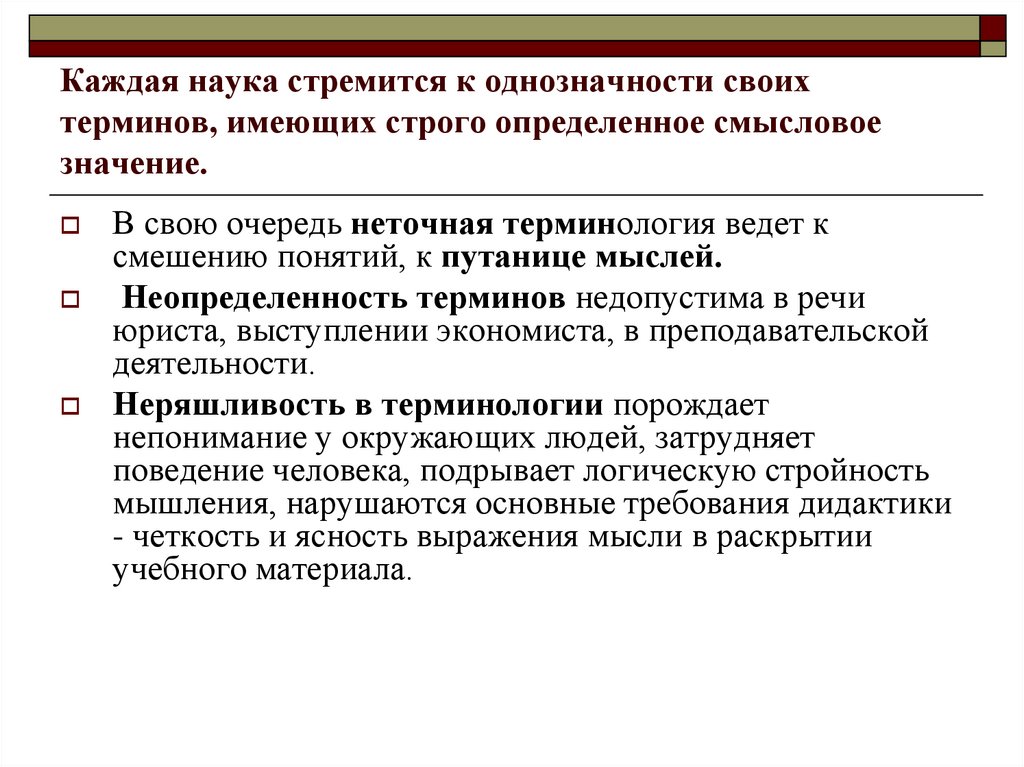 Каждая наука стремится к однозначности своих терминов, имеющих строго определенное смысловое значение.

В свою очередь неточная терминология ведет к смешению понятий, к путанице мыслей.

Неопределенность терминов недопустима в речи юриста, выступлении экономиста, в преподавательской деятельности.

Неряшливость в терминологии порождает непонимание у окружающих людей, затрудняет поведение человека, подрывает логическую стройность мышления, нарушаются основные требования дидактики - четкость и ясность выражения мысли в раскрытии учебного материала.